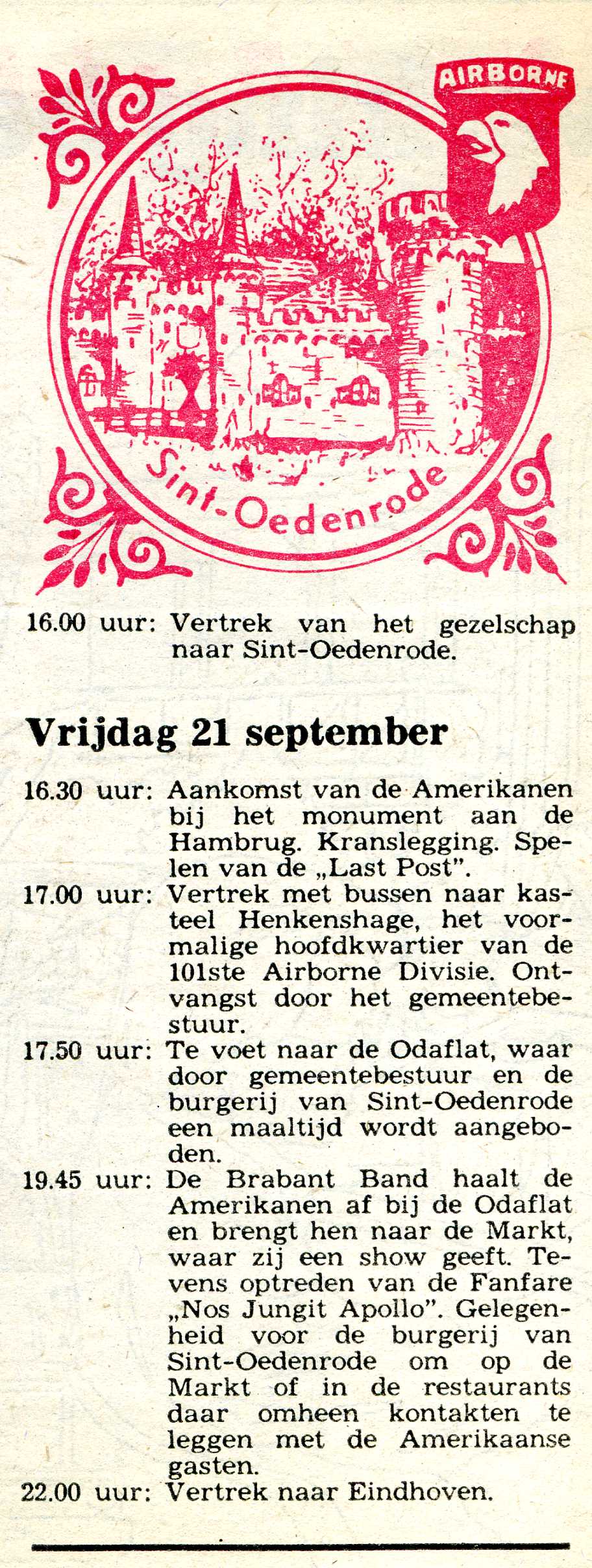 AIRBORNE

Sint-Oedenrode

16.00 uur: Vertrek van het gezelschap naar Sint-Oedenrode.

Vrijdag 21 september

16.30 uur: Aankomst van de Amerikanen bij het monument aan de Hambrug. Kranslegging. Spelen van de „Last Post".

17.00 uur: Vertrek met bussen naar kasteel Henkenshage, het voormalige hoofdkwartier van de 101ste Airborne Divisie. Ontvangst door het gemeentebestuur.

17.50 uur: Te voet naar de Odaflat, waar door gemeentebestuur en de burgerij van Sint-Oedenrode een maaltijd wordt aangeboden.

19.45 uur: De Brabant Band haalt de Amerikanen af bij de Odaflat en brengt hen naar de Markt, waar zij een show geeft. Tevens optreden van de Fanfare „Nos Jungit Apollo". Gelegenheid voor de burgerij van Sint-Oedenrode om op de Markt of in de restaurants daar omheen kontakten te leggen met de Amerikaanse gasten.

22.00 uur: Vertrek naar Eindhoven.